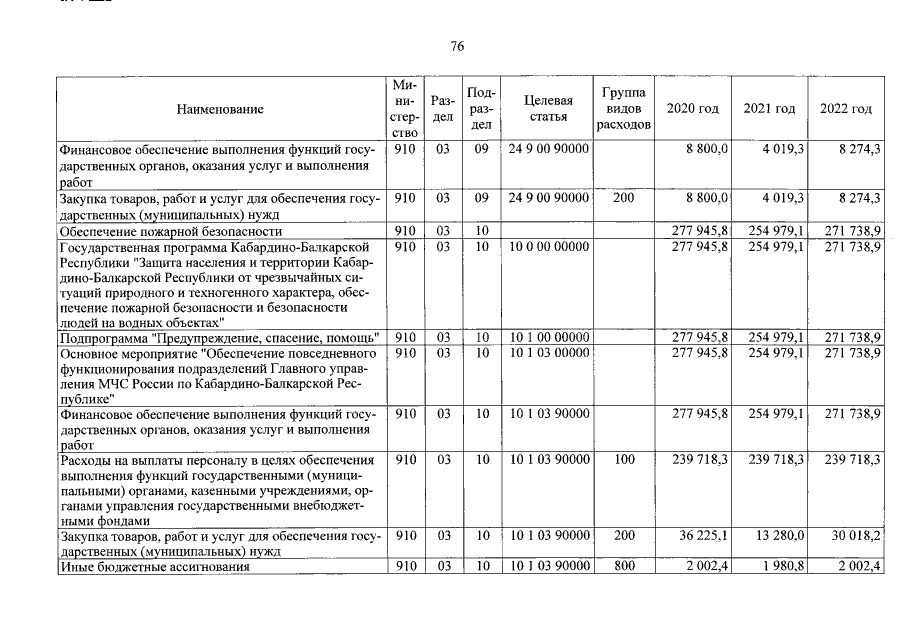 76

| Наименование | Министерство | Раздел | Подраздел | Целевая статья | Группа видов расходов | 2020 год | 2021 год | 2022 год |
|---|---|---|---|---|---|---|---|---|
| Финансовое обеспечение выполнения функций государственных органов, оказания услуг и выполнения работ | 910 | 03 | 09 | 24 9 00 90000 | | 8 800,0 | 4 019,3 | 8 274,3 |
| Закупка товаров, работ и услуг для обеспечения государственных (муниципальных) нужд | 910 | 03 | 09 | 24 9 00 90000 | 200 | 8 800,0 | 4 019,3 | 8 274,3 |
| Обеспечение пожарной безопасности | 910 | 03 | 10 | | | 277 945,8 | 254 979,1 | 271 738,9 |
| Государственная программа Кабардино-Балкарской Республики "Защита населения и территории Кабардино-Балкарской Республики от чрезвычайных ситуаций природного и техногенного характера, обеспечение пожарной безопасности и безопасности людей на водных объектах" | 910 | 03 | 10 | 10 0 00 00000 | | 277 945,8 | 254 979,1 | 271 738,9 |
| Подпрограмма "Предупреждение, спасение, помощь" | 910 | 03 | 10 | 10 1 00 00000 | | 277 945,8 | 254 979,1 | 271 738,9 |
| Основное мероприятие "Обеспечение повседневного функционирования подразделений Главного управления МЧС России по Кабардино-Балкарской Республике" | 910 | 03 | 10 | 10 1 03 00000 | | 277 945,8 | 254 979,1 | 271 738,9 |
| Финансовое обеспечение выполнения функций государственных органов, оказания услуг и выполнения работ | 910 | 03 | 10 | 10 1 03 90000 | | 277 945,8 | 254 979,1 | 271 738,9 |
| Расходы на выплаты персоналу в целях обеспечения выполнения функций государственными (муниципальными) органами, казенными учреждениями, органами управления государственными внебюджетными фондами | 910 | 03 | 10 | 10 1 03 90000 | 100 | 239 718,3 | 239 718,3 | 239 718,3 |
| Закупка товаров, работ и услуг для обеспечения государственных (муниципальных) нужд | 910 | 03 | 10 | 10 1 03 90000 | 200 | 36 225,1 | 13 280,0 | 30 018,2 |
| Иные бюджетные ассигнования | 910 | 03 | 10 | 10 1 03 90000 | 800 | 2 002,4 | 1 980,8 | 2 002,4 |